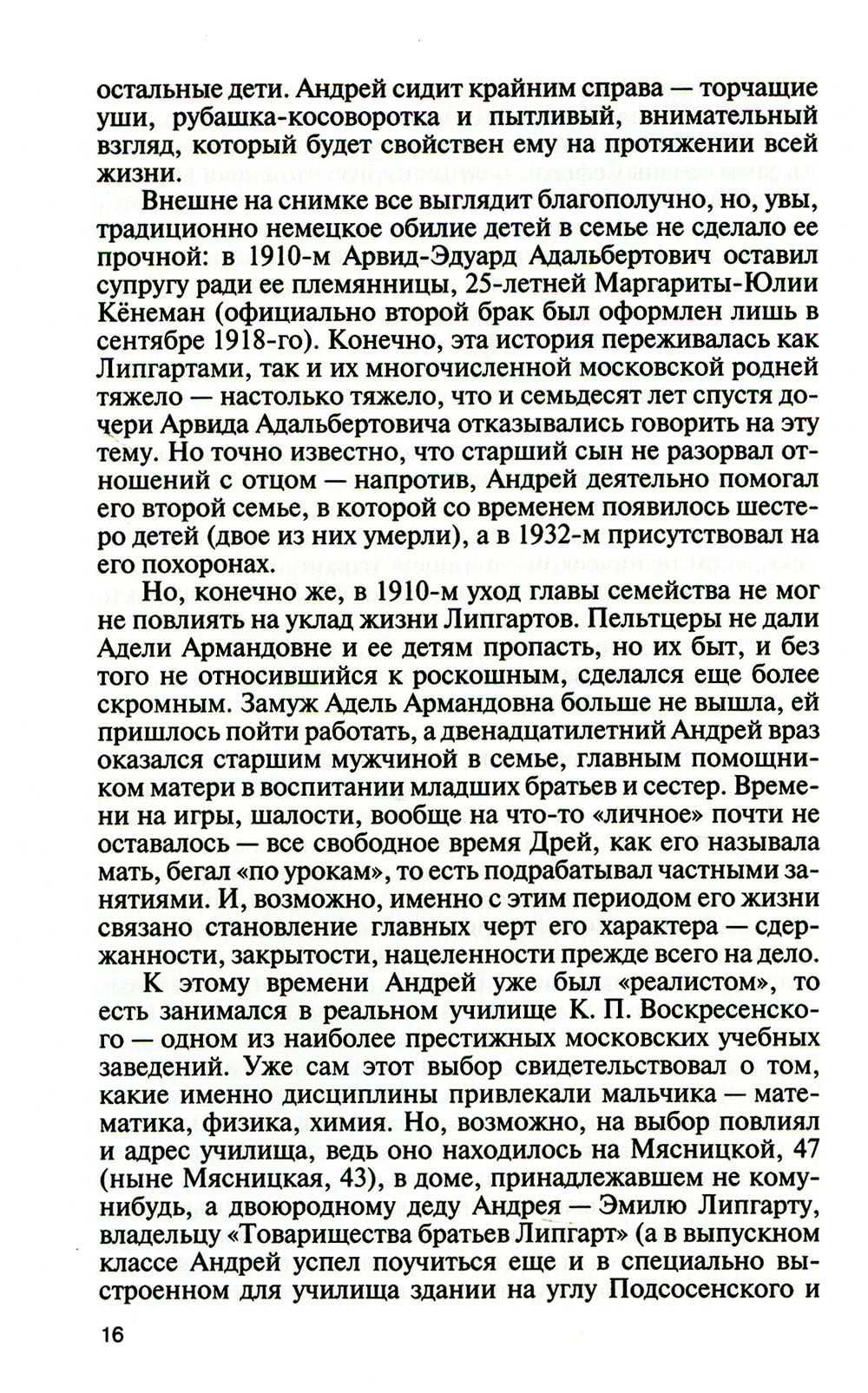 остальные дети. Андрей сидит крайним справа — торчащие уши, рубашка-косоворотка и пытливый, внимательный взгляд, который будет свойствен ему на протяжении всей жизни.

Внешне на снимке все выглядит благополучно, но, увы, традиционно немецкое обилие детей в семье не сделало ее прочной: в 1910-м Арвид-Эдуард Адальбертович оставил супругу ради ее племянницы, 25-летней Маргариты-Юлии Кёнеман (официально второй брак был оформлен лишь в сентябре 1918-го). Конечно, эта история переживалась как Липгартами, так и их многочисленной московской родней тяжело — настолько тяжело, что и семьдесят лет спустя дочери Арвида Адальбертовича отказывались говорить на эту тему. Но точно известно, что старший сын не разорвал отношений с отцом — напротив, Андрей деятельно помогал его второй семье, в которой со временем появилось шестеро детей (двое из них умерли), а в 1932-м присутствовал на его похоронах.

Но, конечно же, в 1910-м уход главы семейства не мог не повлиять на уклад жизни Липгартов. Пельтцеры не дали Адели Армандовне и ее детям пропасть, но их быт, и без того не относившийся к роскошным, сделался еще более скромным. Замуж Адель Армандовна больше не вышла, ей пришлось пойти работать, а двенадцатилетний Андрей враз оказался старшим мужчиной в семье, главным помощником матери в воспитании младших братьев и сестер. Времени на игры, шалости, вообще на что-то «личное» почти не оставалось — все свободное время Дрей, как его называла мать, бегал «по урокам», то есть подрабатывал частными занятиями. И, возможно, именно с этим периодом его жизни связано становление главных черт его характера — сдержанности, закрытости, нацеленности прежде всего на дело.

К этому времени Андрей уже был «реалистом», то есть занимался в реальном училище К. П. Воскресенского — одном из наиболее престижных московских учебных заведений. Уже сам этот выбор свидетельствовал о том, какие именно дисциплины привлекали мальчика — математика, физика, химия. Но, возможно, на выбор повлиял и адрес училища, ведь оно находилось на Мясницкой, 47 (ныне Мясницкая, 43), в доме, принадлежавшем не кому-нибудь, а двоюродному деду Андрея — Эмилю Липгарту, владельцу «Товарищества братьев Липгарт» (а в выпускном классе Андрей успел поучиться еще и в специально выстроенном для училища здании на углу Подсосенского и

16